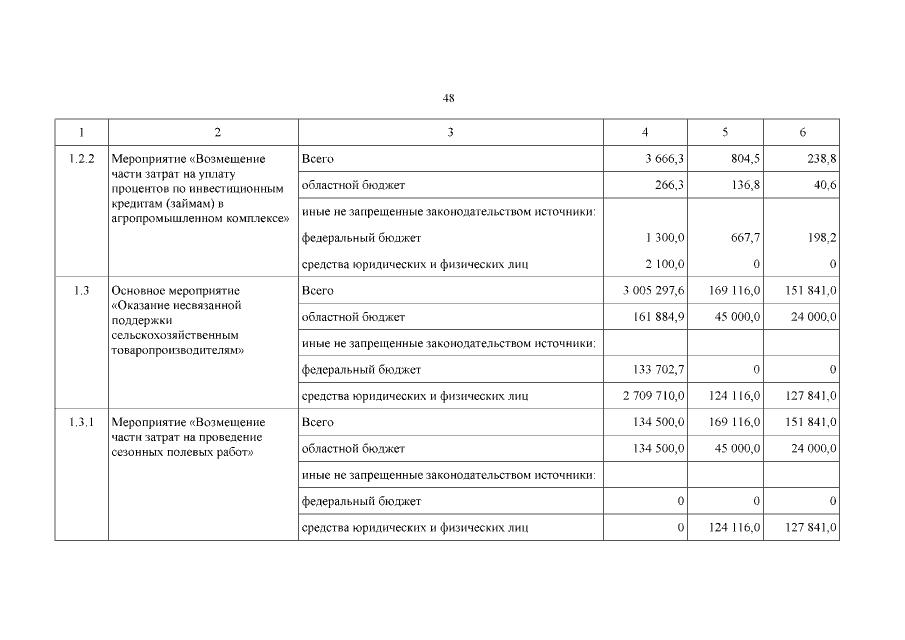 48

| 1 | 2 | 3 | 4 | 5 | 6 |
|---|---|---|---|---|---|
| 1.2.2 | Мероприятие «Возмещение части затрат на уплату процентов по инвестиционным кредитам (займам) в агропромышленном комплексе» | Всего | 3 666,3 | 804,5 | 238,8 |
| | | областной бюджет | 266,3 | 136,8 | 40,6 |
| | | иные не запрещенные законодательством источники: | | | |
| | | федеральный бюджет | 1 300,0 | 667,7 | 198,2 |
| | | средства юридических и физических лиц | 2 100,0 | 0 | 0 |
| 1.3 | Основное мероприятие «Оказание несвязанной поддержки сельскохозяйственным товаропроизводителям» | Всего | 3 005 297,6 | 169 116,0 | 151 841,0 |
| | | областной бюджет | 161 884,9 | 45 000,0 | 24 000,0 |
| | | иные не запрещенные законодательством источники: | | | |
| | | федеральный бюджет | 133 702,7 | 0 | 0 |
| | | средства юридических и физических лиц | 2 709 710,0 | 124 116,0 | 127 841,0 |
| 1.3.1 | Мероприятие «Возмещение части затрат на проведение сезонных полевых работ» | Всего | 134 500,0 | 169 116,0 | 151 841,0 |
| | | областной бюджет | 134 500,0 | 45 000,0 | 24 000,0 |
| | | иные не запрещенные законодательством источники: | | | |
| | | федеральный бюджет | 0 | 0 | 0 |
| | | средства юридических и физических лиц | 0 | 124 116,0 | 127 841,0 |